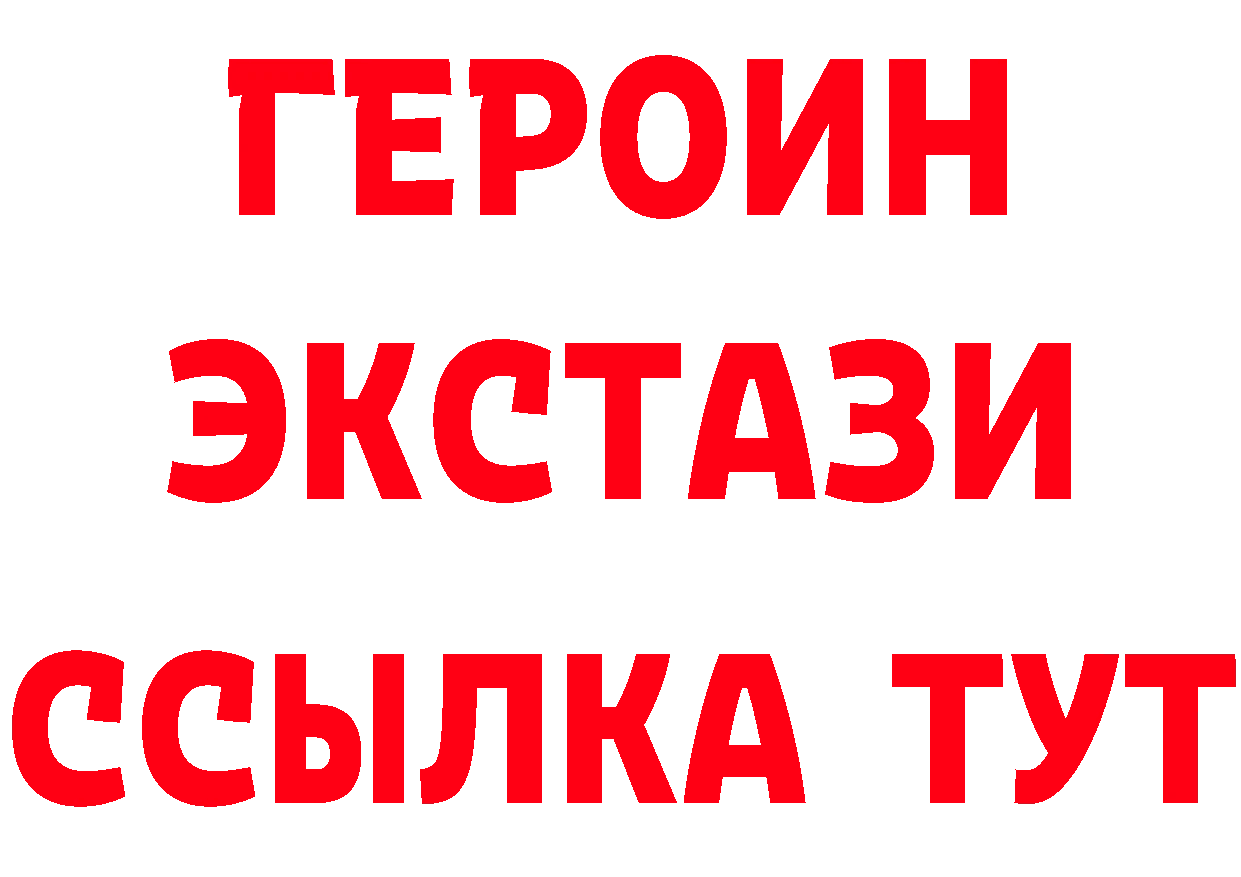 ГЕРОИН
ЭКСТАЗИ
ССЫЛКА ТУТ